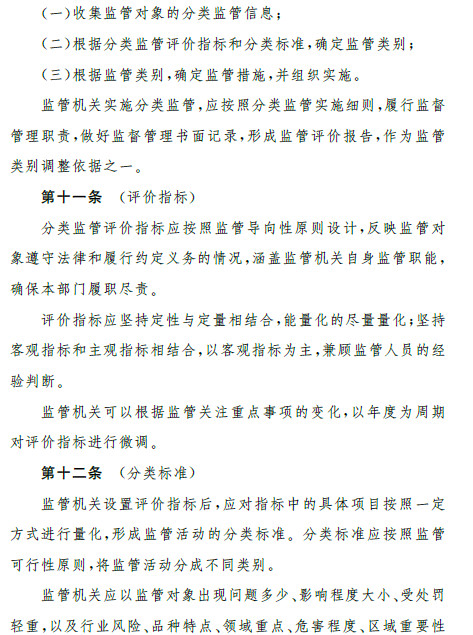 (一)收集监管对象的分类监管信息；

(二)根据分类监管评价指标和分类标准，确定监管类别；

(三)根据监管类别，确定监管措施，并组织实施。

监管机关实施分类监管，应按照分类监管实施细则，履行监督管理职责，做好监督管理书面记录，形成监管评价报告，作为监管类别调整依据之一。

第十一条 （评价指标）

分类监管评价指标应按照监管导向性原则设计，反映监管对象遵守法律和履行约定义务的情况，涵盖监管机关自身监管职能，确保本部门履职尽责。

评价指标应坚持定性与定量相结合，能量化的尽量量化；坚持客观指标和主观指标相结合，以客观指标为主，兼顾监管人员的经验判断。

监管机关可以根据监管关注重点事项的变化，以年度为周期对评价指标进行微调。

第十二条 （分类标准）

监管机关设置评价指标后，应对指标中的具体项目按照一定方式进行量化，形成监管活动的分类标准。分类标准应按照监管可行性原则，将监管活动分成不同类别。

监管机关应以监管对象出现问题多少、影响程度大小、受处罚轻重，以及行业风险、品种特点、领域重点、危害程度、区域重要性